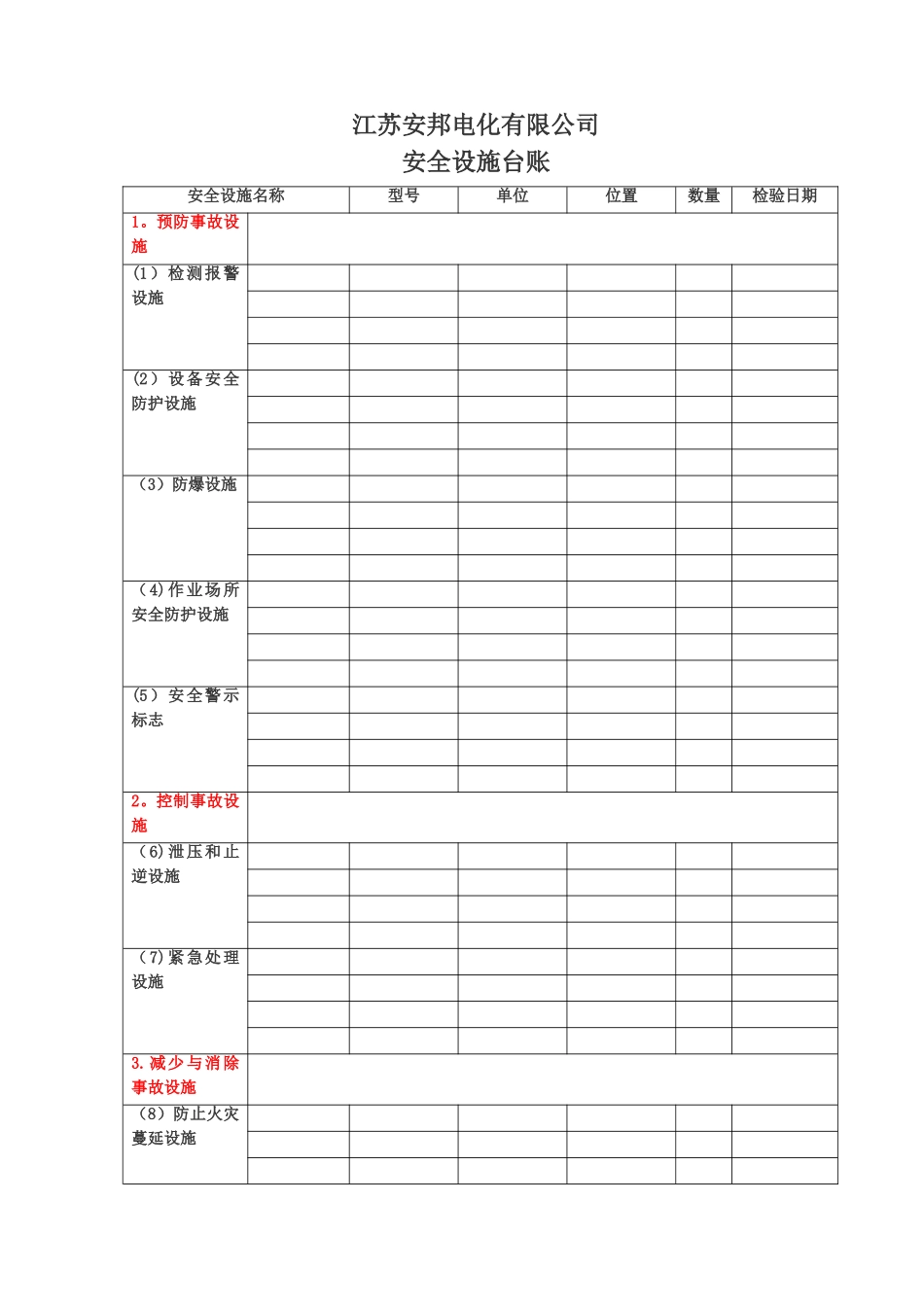 江苏安邦电化有限公司
安全设施台账

| 安全设施名称 | | 型号 | 单位 | 位置 | 数量 | 检验日期 |
|---|---|---|---|---|---|---|
| 1。预防事故设施 | | | | | | |
| （1）检测报警设施 | | | | | | |
| | | | | | | |
| | | | | | | |
| | | | | | | |
| （2）设备安全防护设施 | | | | | | |
| | | | | | | |
| | | | | | | |
| | | | | | | |
| （3）防爆设施 | | | | | | |
| | | | | | | |
| | | | | | | |
| | | | | | | |
| （4）作业场所安全防护设施 | | | | | | |
| | | | | | | |
| | | | | | | |
| | | | | | | |
| （5）安全警示标志 | | | | | | |
| | | | | | | |
| | | | | | | |
| | | | | | | |
| 2。控制事故设施 | | | | | | |
| （6）泄压和止逆设施 | | | | | | |
| | | | | | | |
| | | | | | | |
| | | | | | | |
| （7）紧急处理设施 | | | | | | |
| | | | | | | |
| | | | | | | |
| | | | | | | |
| 3.减少与消除事故设施 | | | | | | |
| （8）防止火灾蔓延设施 | | | | | | |
| | | | | | | |
| | | | | | | |